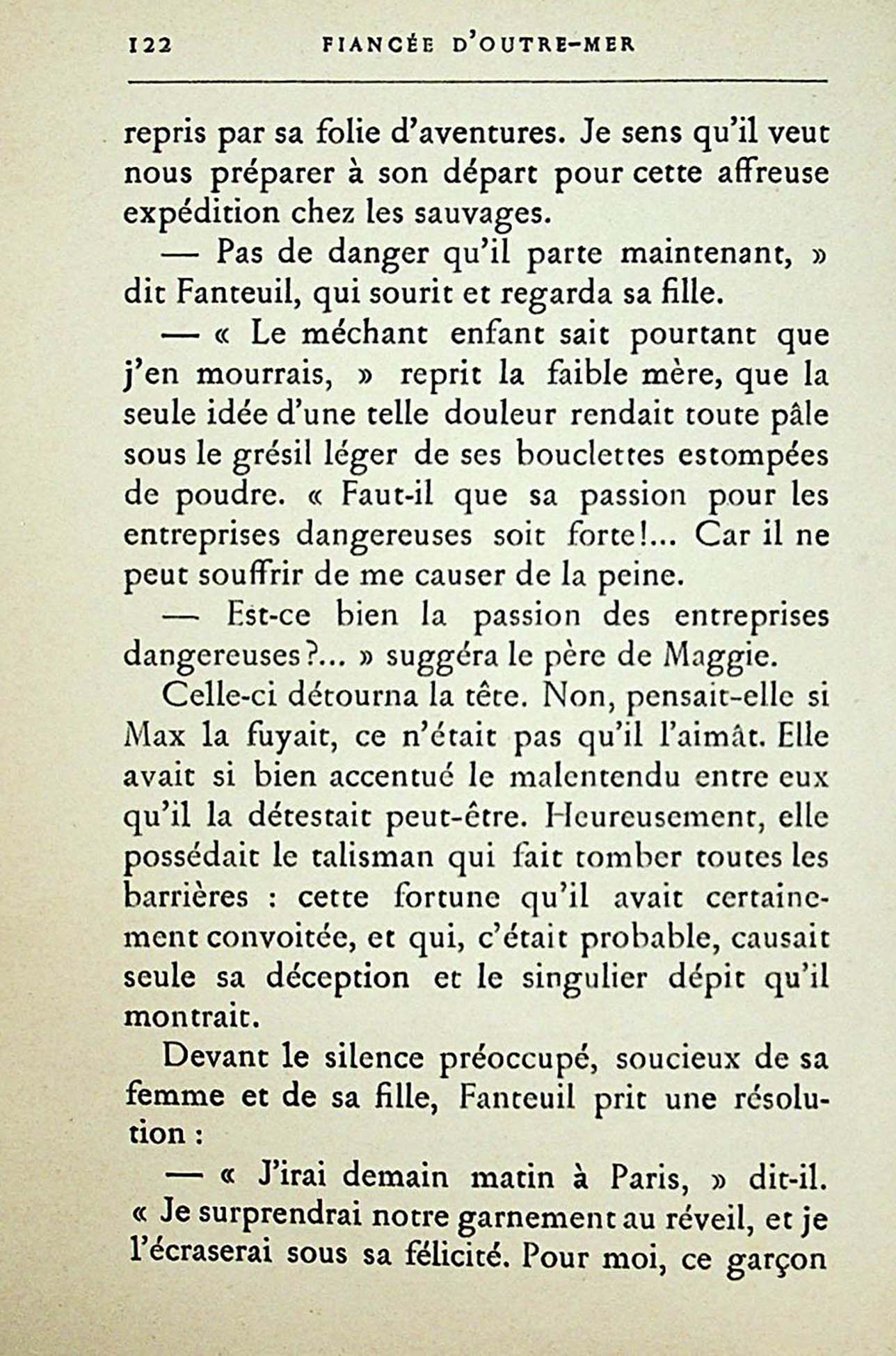 122 FIANCÉE D'OUTRE-MER

repris par sa folie d'aventures. Je sens qu'il veut nous préparer à son départ pour cette affreuse expédition chez les sauvages.

— Pas de danger qu'il parte maintenant, » dit Fanteuil, qui sourit et regarda sa fille.

— « Le méchant enfant sait pourtant que j'en mourrais, » reprit la faible mère, que la seule idée d'une telle douleur rendait toute pâle sous le grésil léger de ses bouclettes estompées de poudre. « Faut-il que sa passion pour les entreprises dangereuses soit forte!... Car il ne peut souffrir de me causer de la peine.

— Est-ce bien la passion des entreprises dangereuses?... » suggéra le père de Maggie.

Celle-ci détourna la tête. Non, pensait-elle si Max la fuyait, ce n'était pas qu'il l'aimât. Elle avait si bien accentué le malentendu entre eux qu'il la détestait peut-être. Heureusement, elle possédait le talisman qui fait tomber toutes les barrières : cette fortune qu'il avait certainement convoitée, et qui, c'était probable, causait seule sa déception et le singulier dépit qu'il montrait.

Devant le silence préoccupé, soucieux de sa femme et de sa fille, Fanteuil prit une résolution :

— « J'irai demain matin à Paris, » dit-il. « Je surprendrai notre garnement au réveil, et je l'écraserai sous sa félicité. Pour moi, ce garçon